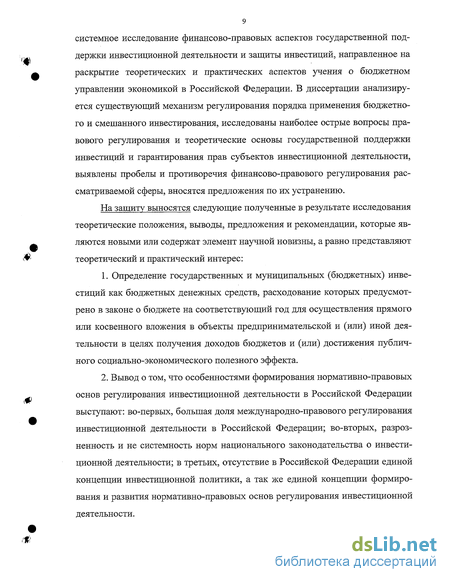 9

системное исследование финансово-правовых аспектов государственной поддержки инвестиционной деятельности и защиты инвестиций, направленное на раскрытие теоретических и практических аспектов учения о бюджетном управлении экономикой в Российской Федерации. В диссертации анализируется существующий механизм регулирования порядка применения бюджетного и смешанного инвестирования, исследованы наиболее острые вопросы правового регулирования и теоретические основы государственной поддержки инвестиций и гарантирования прав субъектов инвестиционной деятельности, выявлены пробелы и противоречия финансово-правового регулирования рассматриваемой сферы, вносятся предложения по их устранению.

На защиту выносятся следующие полученные в результате исследования теоретические положения, выводы, предложения и рекомендации, которые являются новыми или содержат элемент научной новизны, а равно представляют теоретический и практический интерес:

1. Определение государственных и муниципальных (бюджетных) инвестиций как бюджетных денежных средств, расходование которых предусмотрено в законе о бюджете на соответствующий год для осуществления прямого или косвенного вложения в объекты предпринимательской и (или) иной деятельности в целях получения доходов бюджетов и (или) достижения публичного социально-экономического полезного эффекта.

2. Вывод о том, что особенностями формирования нормативно-правовых основ регулирования инвестиционной деятельности в Российской Федерации выступают: во-первых, большая доля международно-правового регулирования инвестиционной деятельности в Российской Федерации; во-вторых, разрозненность и не системность норм национального законодательства о инвестиционной деятельности; в третьих, отсутствие в Российской Федерации единой концепции инвестиционной политики, а так же единой концепции формирования и развития нормативно-правовых основ регулирования инвестиционной деятельности.

dsLib.net
библиотека диссертаций